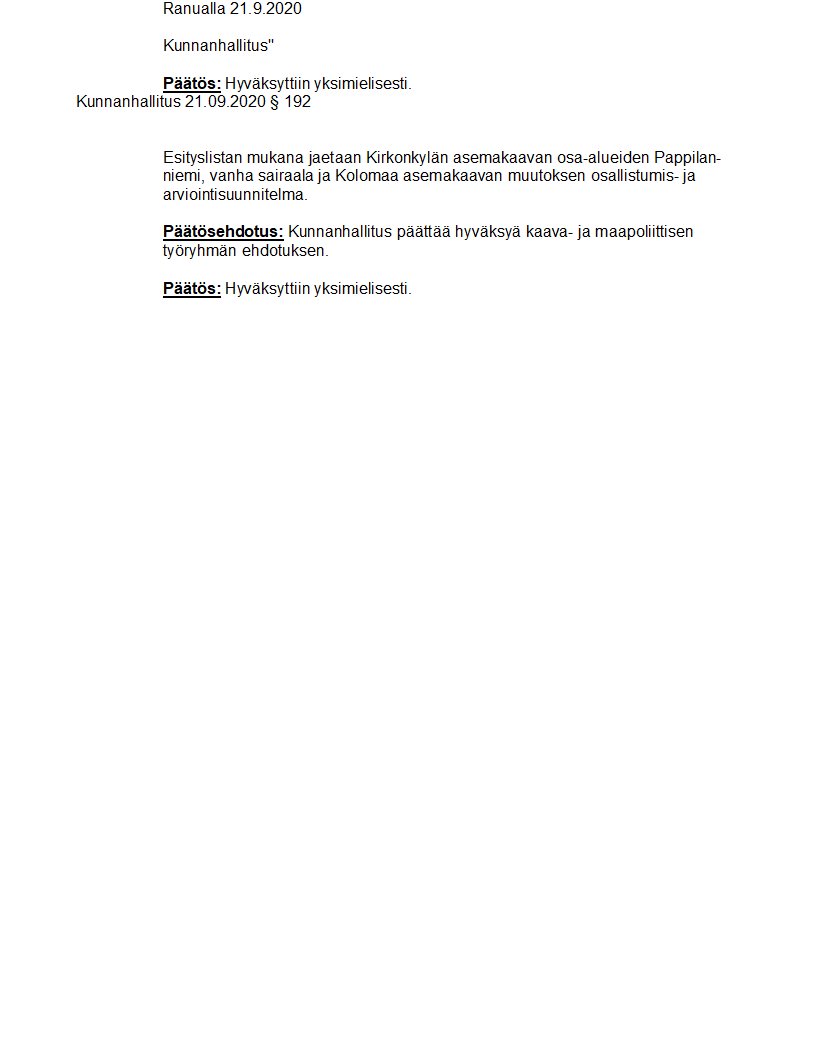 Ranualla 21.9.2020

Kunnanhallitus"

Päätös: Hyväksyttiin yksimielisesti.

Kunnanhallitus 21.09.2020 § 192

Esityslistan mukana jaetaan Kirkonkylän asemakaavan osa-alueiden Pappilanniemi, vanha sairaala ja Kolomaa asemakaavan muutoksen osallistumis- ja arviointisuunnitelma.

Päätösehdotus: Kunnanhallitus päättää hyväksyä kaava- ja maapoliittisen työryhmän ehdotuksen.

Päätös: Hyväksyttiin yksimielisesti.